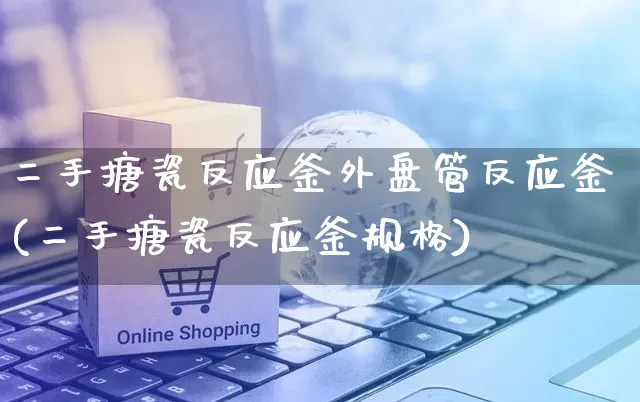 二手搪瓷反应釜外盘管反应釜(二手搪瓷反应釜规格)

Online Shopping